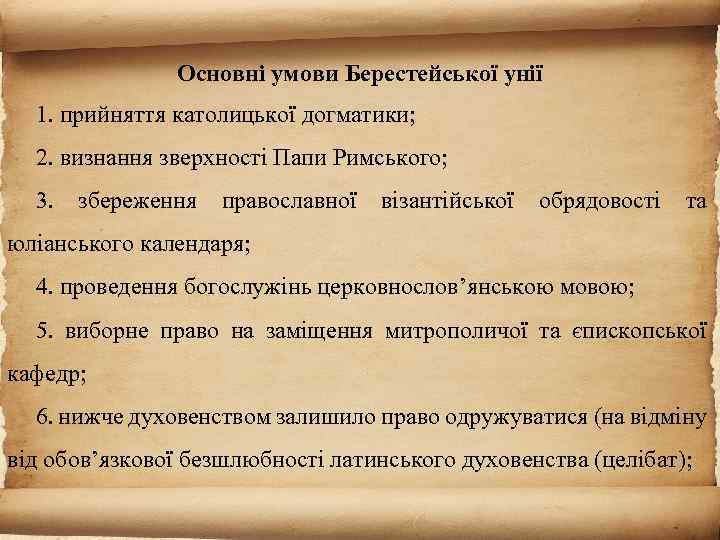 Основні умови Берестейської унії

1. прийняття католицької догматики;

2. визнання зверхності Папи Римського;

3. збереження православної візантійської обрядовості та юліанського календаря;

4. проведення богослужінь церковнослов’янською мовою;

5. виборне право на заміщення митрополичої та єпископської кафедр;

6. нижче духовенством залишило право одружуватися (на відміну від обов’язкової безшлюбності латинського духовенства (целібат);